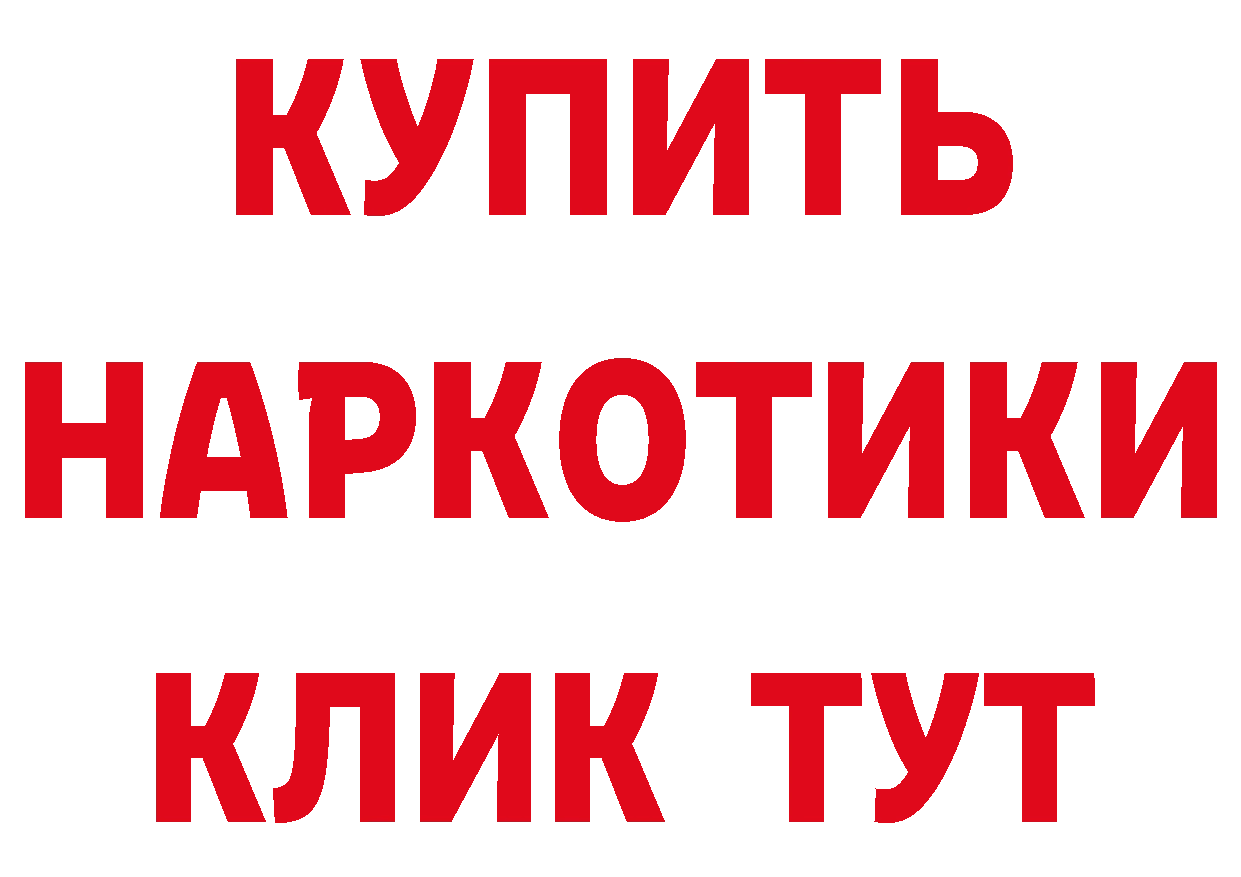 КУПИТЬ НАРКОТИКИ КЛИК ТУТ